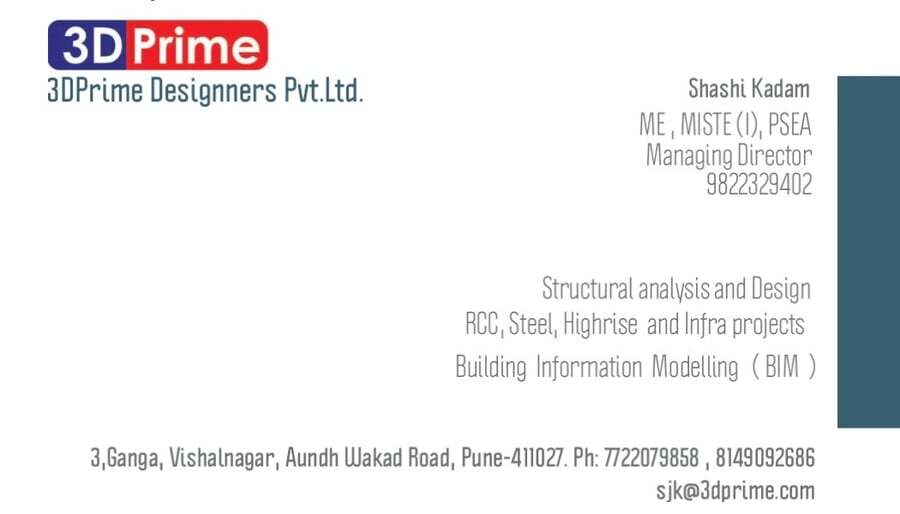 3D Prime
3DPrime Designners Pvt.Ltd.

Shashi Kadam
ME , MISTE (I), PSEA
Managing Director
9822329402

Structural analysis and Design
RCC, Steel, Highrise and Infra projects
Building Information Modelling ( BIM )

3,Ganga, Vishalnagar, Aundh Wakad Road, Pune-411027. Ph: 7722079858 , 8149092686
sjk@3dprime.com